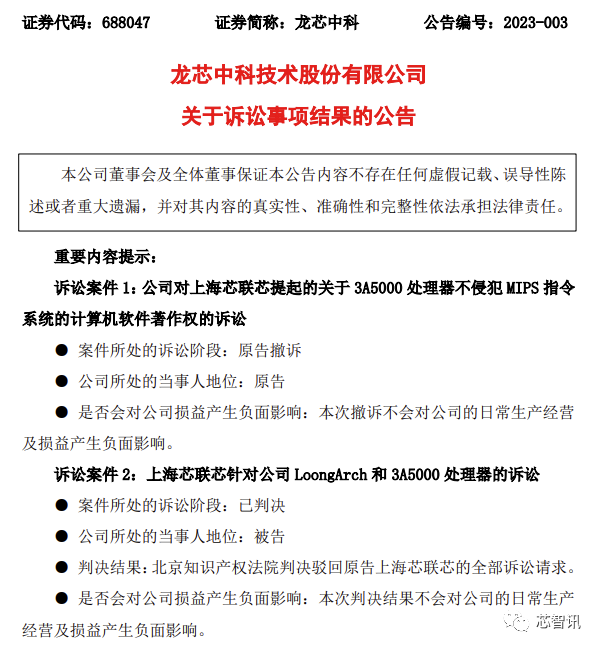 证券代码：688047　　证券简称：龙芯中科　　公告编号：2023-003

龙芯中科技术股份有限公司
关于诉讼事项结果的公告

本公司董事会及全体董事保证本公告内容不存在任何虚假记载、误导性陈述或者重大遗漏，并对其内容的真实性、准确性和完整性依法承担法律责任。

重要内容提示：

诉讼案件 1：公司对上海芯联芯提起的关于 3A5000 处理器不侵犯 MIPS 指令系统的计算机软件著作权的诉讼

● 案件所处的诉讼阶段：原告撤诉

● 公司所处的当事人地位：原告

● 是否会对公司损益产生负面影响：本次撤诉不会对公司的日常生产经营及损益产生负面影响。

诉讼案件 2：上海芯联芯针对公司 LoongArch 和 3A5000 处理器的诉讼

● 案件所处的诉讼阶段：已判决

● 公司所处的当事人地位：被告

● 判决结果：北京知识产权法院判决驳回原告上海芯联芯的全部诉讼请求。

● 是否会对公司损益产生负面影响：本次判决结果不会对公司的日常生产经营及损益产生负面影响。

芯智讯